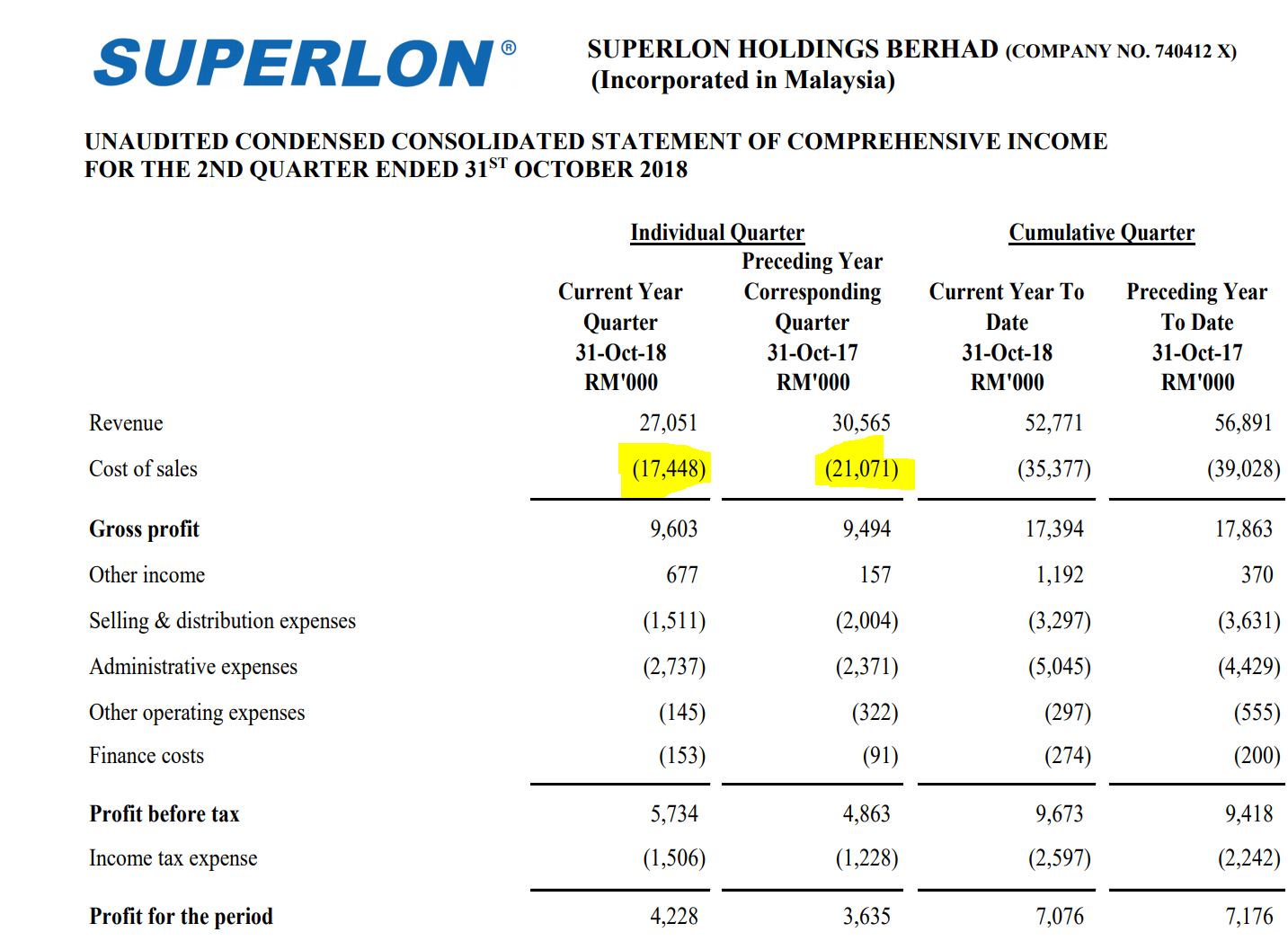 SUPERLON®

SUPERLON HOLDINGS BERHAD (COMPANY NO. 740412 X)
(Incorporated in Malaysia)

UNAUDITED CONDENSED CONSOLIDATED STATEMENT OF COMPREHENSIVE INCOME
FOR THE 2ND QUARTER ENDED 31$^{ST}$ OCTOBER 2018

| | Individual Quarter | | Cumulative Quarter | |
|---|---|---|---|---|
| | Current Year Quarter 31-Oct-18 RM'000 | Preceding Year Corresponding Quarter 31-Oct-17 RM'000 | Current Year To Date 31-Oct-18 RM'000 | Preceding Year To Date 31-Oct-17 RM'000 |
| Revenue | 27,051 | 30,565 | 52,771 | 56,891 |
| Cost of sales | (17,448) | (21,071) | (35,377) | (39,028) |
| Gross profit | 9,603 | 9,494 | 17,394 | 17,863 |
| Other income | 677 | 157 | 1,192 | 370 |
| Selling & distribution expenses | (1,511) | (2,004) | (3,297) | (3,631) |
| Administrative expenses | (2,737) | (2,371) | (5,045) | (4,429) |
| Other operating expenses | (145) | (322) | (297) | (555) |
| Finance costs | (153) | (91) | (274) | (200) |
| Profit before tax | 5,734 | 4,863 | 9,673 | 9,418 |
| Income tax expense | (1,506) | (1,228) | (2,597) | (2,242) |
| Profit for the period | 4,228 | 3,635 | 7,076 | 7,176 |